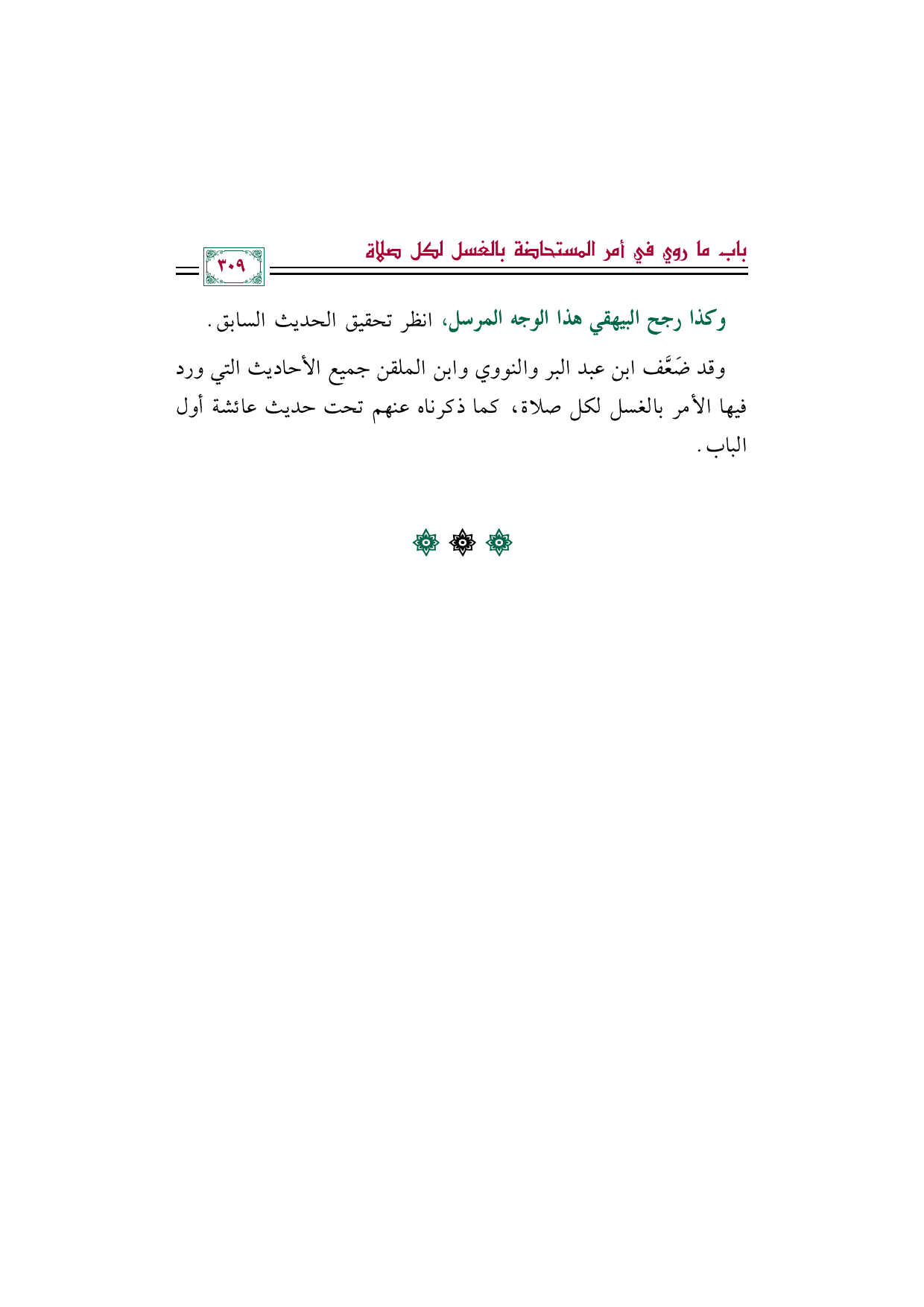 باب ما روي في أمر المستحاضة بالغسل لكل صلاة

٣٠٩

وكذا رجح البيهقي هذا الوجه المرسل، انظر تحقيق الحديث السابق.

وقد ضَعَّف ابن عبد البر والنووي وابن الملقن جميع الأحاديث التي ورد فيها الأمر بالغسل لكل صلاة، كما ذكرناه عنهم تحت حديث عائشة أول الباب.